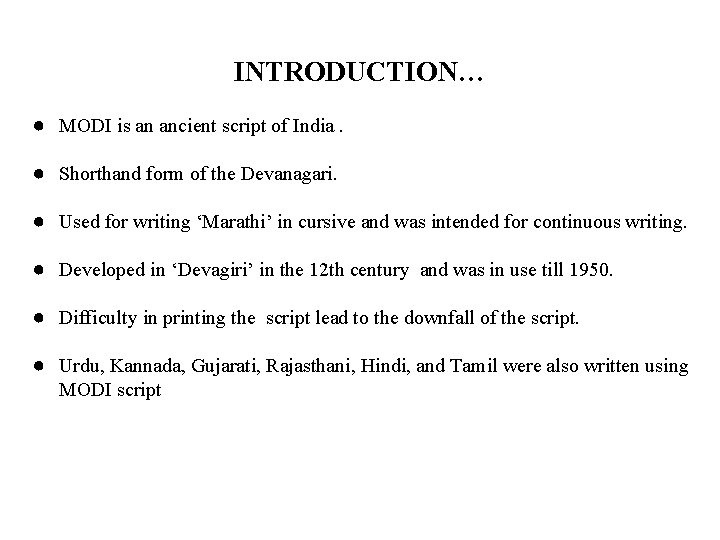 INTRODUCTION…

● MODI is an ancient script of India .

● Shorthand form of the Devanagari.

● Used for writing ‘Marathi’ in cursive and was intended for continuous writing.

● Developed in ‘Devagiri’ in the 12th century and was in use till 1950.

● Difficulty in printing the script lead to the downfall of the script.

● Urdu, Kannada, Gujarati, Rajasthani, Hindi, and Tamil were also written using MODI script